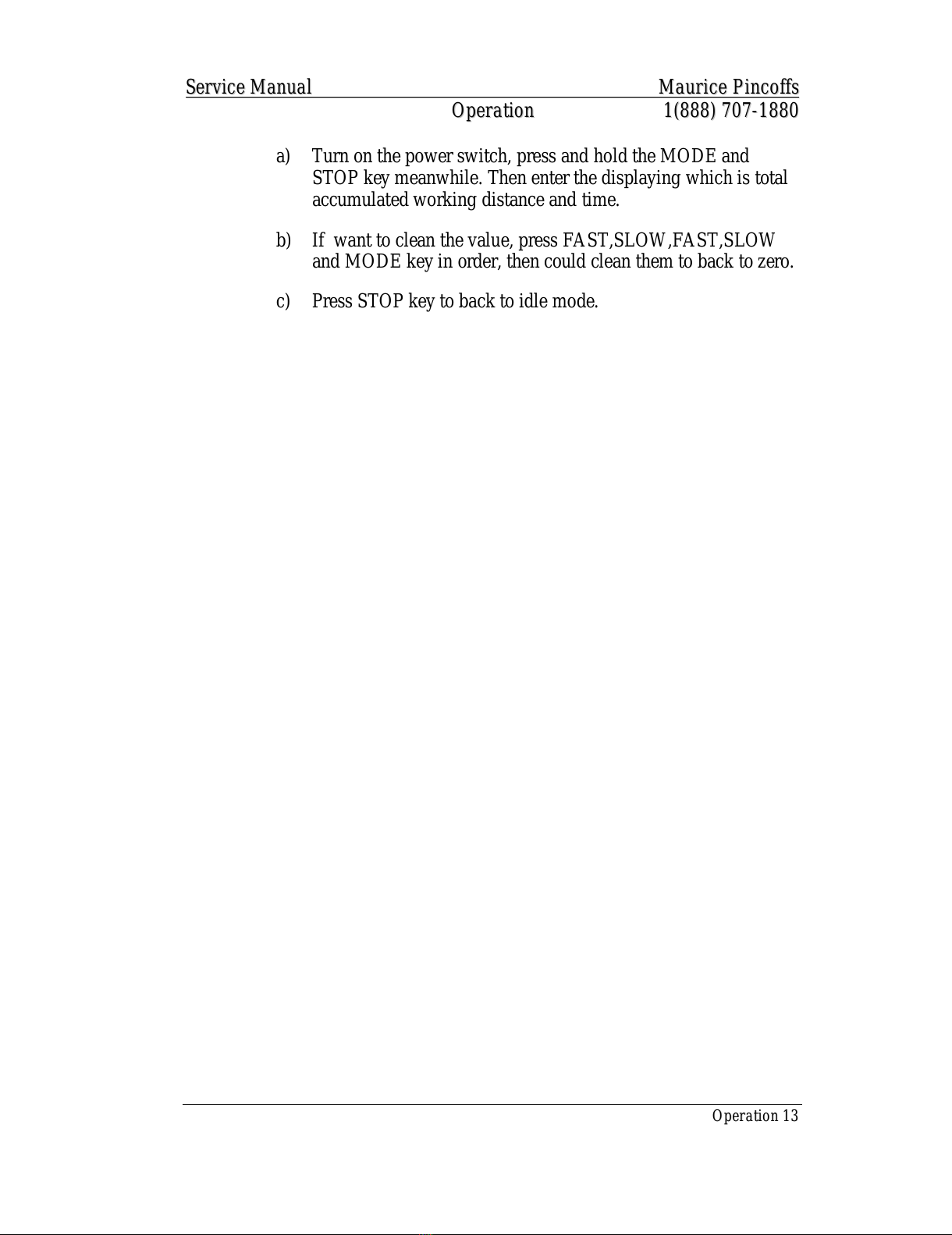 Service Manual Maurice Pincoffs
Operation 1(888) 707-1880

a) Turn on the power switch, press and hold the MODE and STOP key meanwhile. Then enter the displaying which is total accumulated working distance and time.

b) If want to clean the value, press FAST,SLOW,FAST,SLOW and MODE key in order, then could clean them to back to zero.

c) Press STOP key to back to idle mode.

Operation 13